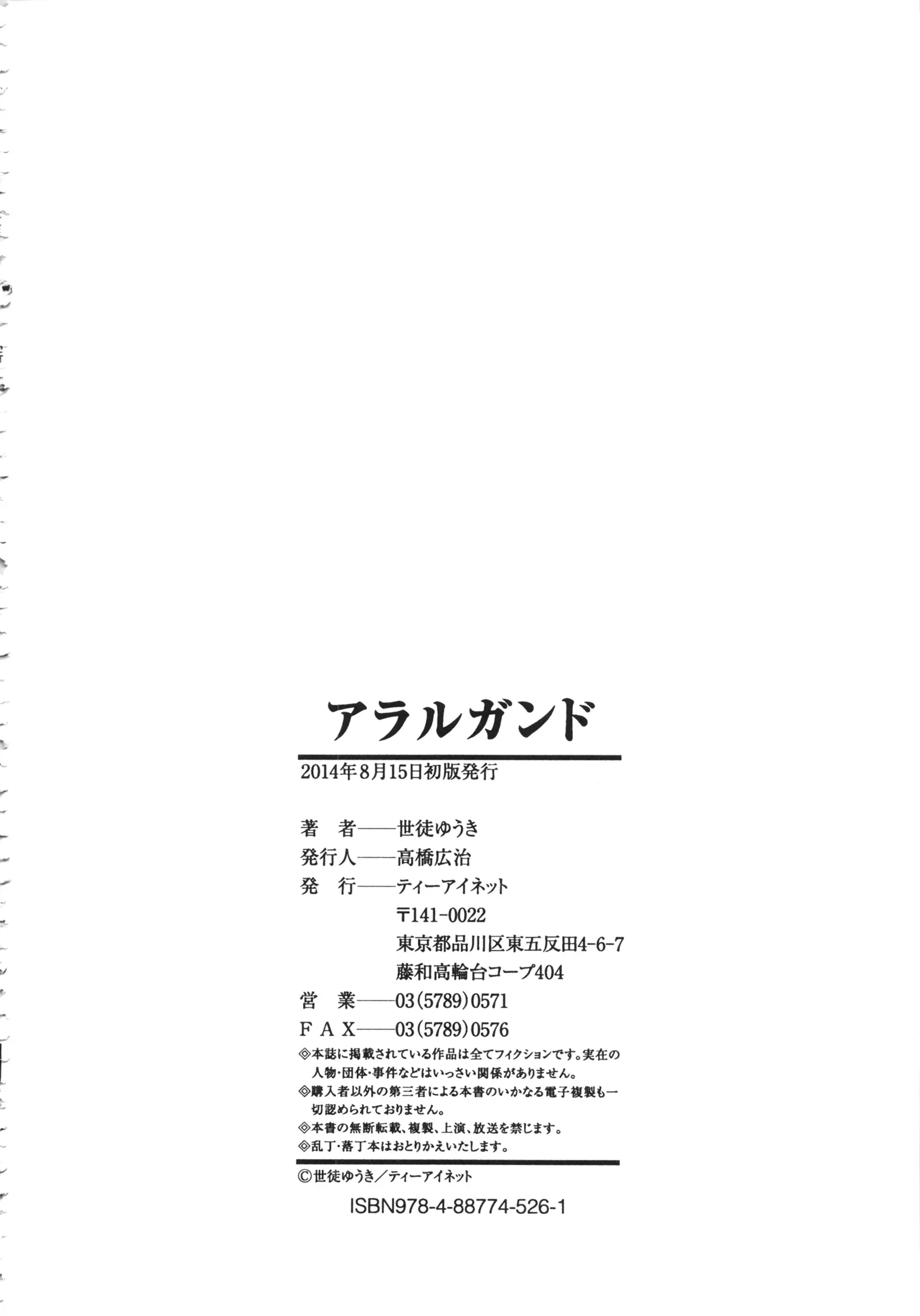 アラルガンド

2014年8月15日初版発行

著　者——世徒ゆうき
発行人——高橋広治
発　行——ティーアイネット
〒141-0022
東京都品川区東五反田4-6-7
藤和高輪台コープ404
営　業——03(5789)0571
ＦＡＸ——03(5789)0576

◎本誌に掲載されている作品は全てフィクションです。実在の人物・団体・事件などはいっさい関係がありません。
◎購入者以外の第三者による本書のいかなる電子複製も一切認められておりません。
◎本書の無断転載、複製、上演、放送を禁じます。
◎乱丁・落丁本はおとりかえいたします。

©世徒ゆうき／ティーアイネット

ISBN978-4-88774-526-1